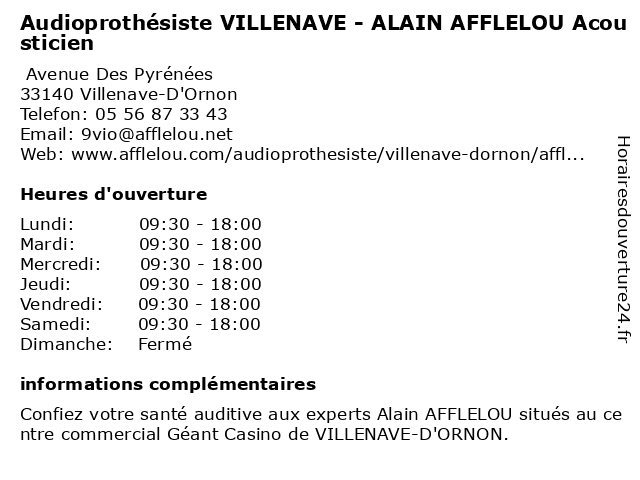 Audioprothésiste VILLENAVE - ALAIN AFFLELOU Acousticien

Avenue Des Pyrénées
33140 Villenave-D'Ornon
Telefon: 05 56 87 33 43
Email: 9vio@afflelou.net
Web: www.afflelou.com/audioprothesiste/villenave-dornon/affl...

Heures d'ouverture

| Lundi: | 09:30 - 18:00 |
|---|---|
| Mardi: | 09:30 - 18:00 |
| Mercredi: | 09:30 - 18:00 |
| Jeudi: | 09:30 - 18:00 |
| Vendredi: | 09:30 - 18:00 |
| Samedi: | 09:30 - 18:00 |
| Dimanche: | Fermé |

informations complémentaires

Confiez votre santé auditive aux experts Alain AFFLELOU situés au centre commercial Géant Casino de VILLENAVE-D'ORNON.

Horairesdouverture24.fr